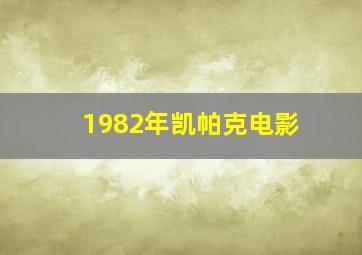 1982年凯帕克电影